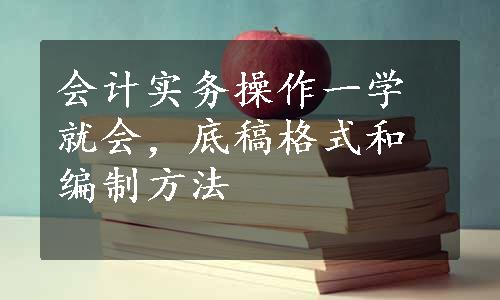 会计实务操作一学就会，底稿格式和编制方法